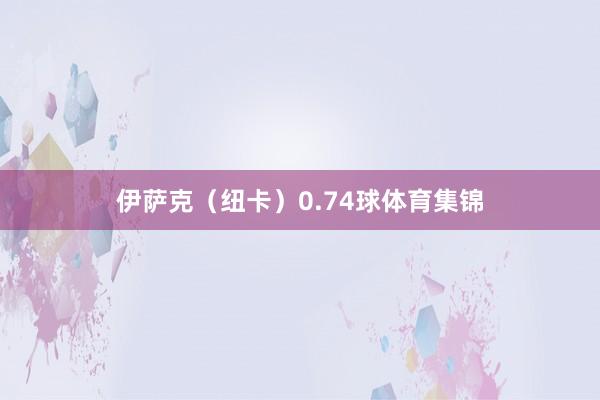 伊萨克（纽卡）0.74球体育集锦